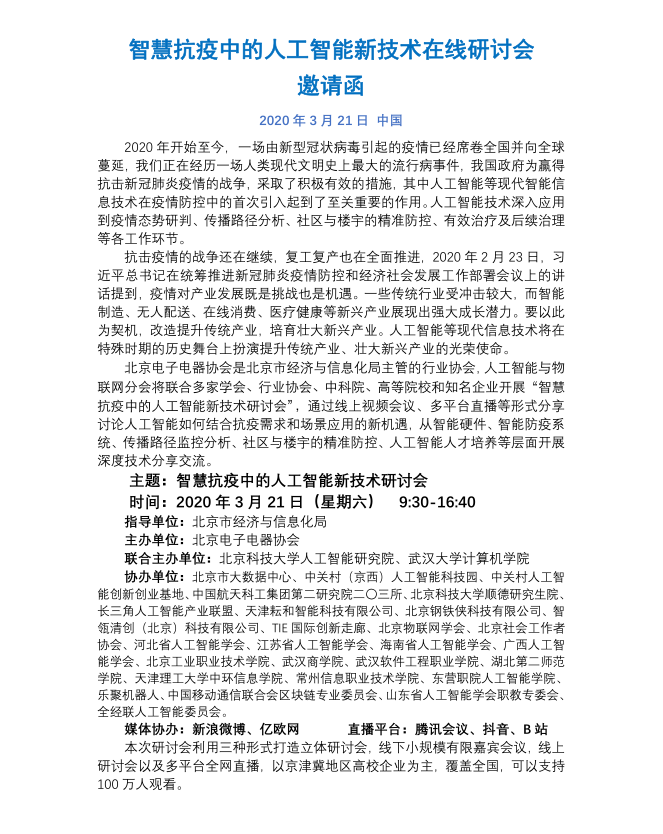 智慧抗疫中的人工智能新技术在线研讨会
邀请函

2020 年 3 月 21 日 中国

2020 年开始至今，一场由新型冠状病毒引起的疫情已经席卷全国并向全球蔓延，我们正在经历一场人类现代文明史上最大的流行病事件，我国政府为赢得抗击新冠肺炎疫情的战争，采取了积极有效的措施，其中人工智能等现代智能信息技术在疫情防控中的首次引入起到了至关重要的作用。人工智能技术深入应用到疫情态势研判、传播路径分析、社区与楼宇的精准防控、有效治疗及后续治理等各工作环节。

抗击疫情的战争还在继续，复工复产也在全面推进，2020 年 2 月 23 日，习近平总书记在统筹推进新冠肺炎疫情防控和经济社会发展工作部署会议上的讲话提到，疫情对产业发展既是挑战也是机遇。一些传统行业受冲击较大，而智能制造、无人配送、在线消费、医疗健康等新兴产业展现出强大成长潜力。要以此为契机，改造提升传统产业，培育壮大新兴产业。人工智能等现代信息技术将在特殊时期的历史舞台上扮演提升传统产业、壮大新兴产业的光荣使命。

北京电子电器协会是北京市经济与信息化局主管的行业协会，人工智能与物联网分会将联合多家学会、行业协会、中科院、高等院校和知名企业开展“智慧抗疫中的人工智能新技术研讨会”，通过线上视频会议、多平台直播等形式分享讨论人工智能如何结合抗疫需求和场景应用的新机遇，从智能硬件、智能防疫系统、传播路径监控分析、社区与楼宇的精准防控、人工智能人才培养等层面开展深度技术分享交流。

主题：智慧抗疫中的人工智能新技术研讨会
时间：2020 年 3 月 21 日（星期六） 9:30-16:40
指导单位：北京市经济与信息化局
主办单位：北京电子电器协会
联合主办单位：北京科技大学人工智能研究院、武汉大学计算机学院
协办单位：北京市大数据中心、中关村（京西）人工智能科技园、中关村人工智能创新创业基地、中国航天科工集团第二研究院二〇三所、北京科技大学顺德研究生院、长三角人工智能产业联盟、天津耘和智能科技有限公司、北京钢铁侠科技有限公司、智领清创（北京）科技有限公司、TIE 国际创新走廊、北京物联网学会、北京社会工作者协会、河北省人工智能学会、江苏省人工智能学会、海南省人工智能学会、广西人工智能学会、北京工业职业技术学院、武汉商学院、武汉软件工程职业学院、湖北第二师范学院、天津理工大学中环信息学院、常州信息职业技术学院、东营职院人工智能学院、乐聚机器人、中国移动通信联合会区块链专业委员会、山东省人工智能学会职教专委会、全经联人工智能委员会。
媒体协办：新浪微博、亿欧网 直播平台：腾讯会议、抖音、B 站
本次研讨会利用三种形式打造立体研讨会，线下小规模有限嘉宾会议，线上研讨会以及多平台全网直播，以京津冀地区高校企业为主，覆盖全国，可以支持 100 万人观看。